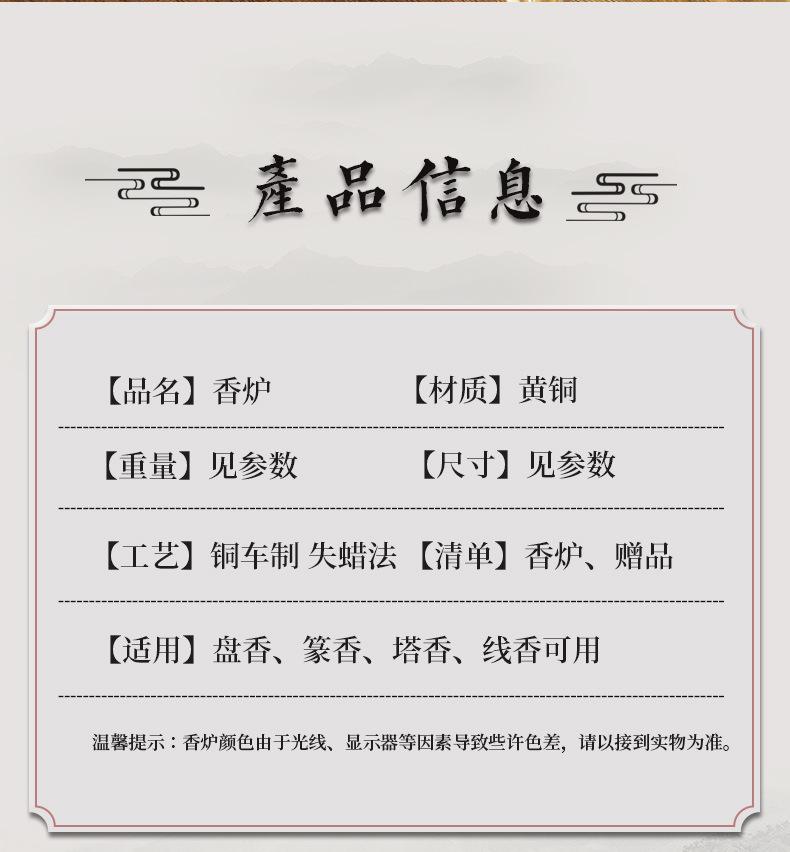 產品信息

【品名】香炉 【材质】黄铜

【重量】见参数 【尺寸】见参数

【工艺】铜车制 失蜡法 【清单】香炉、赠品

【适用】盘香、篆香、塔香、线香可用

温馨提示：香炉颜色由于光线、显示器等因素导致些许色差，请以接到实物为准。